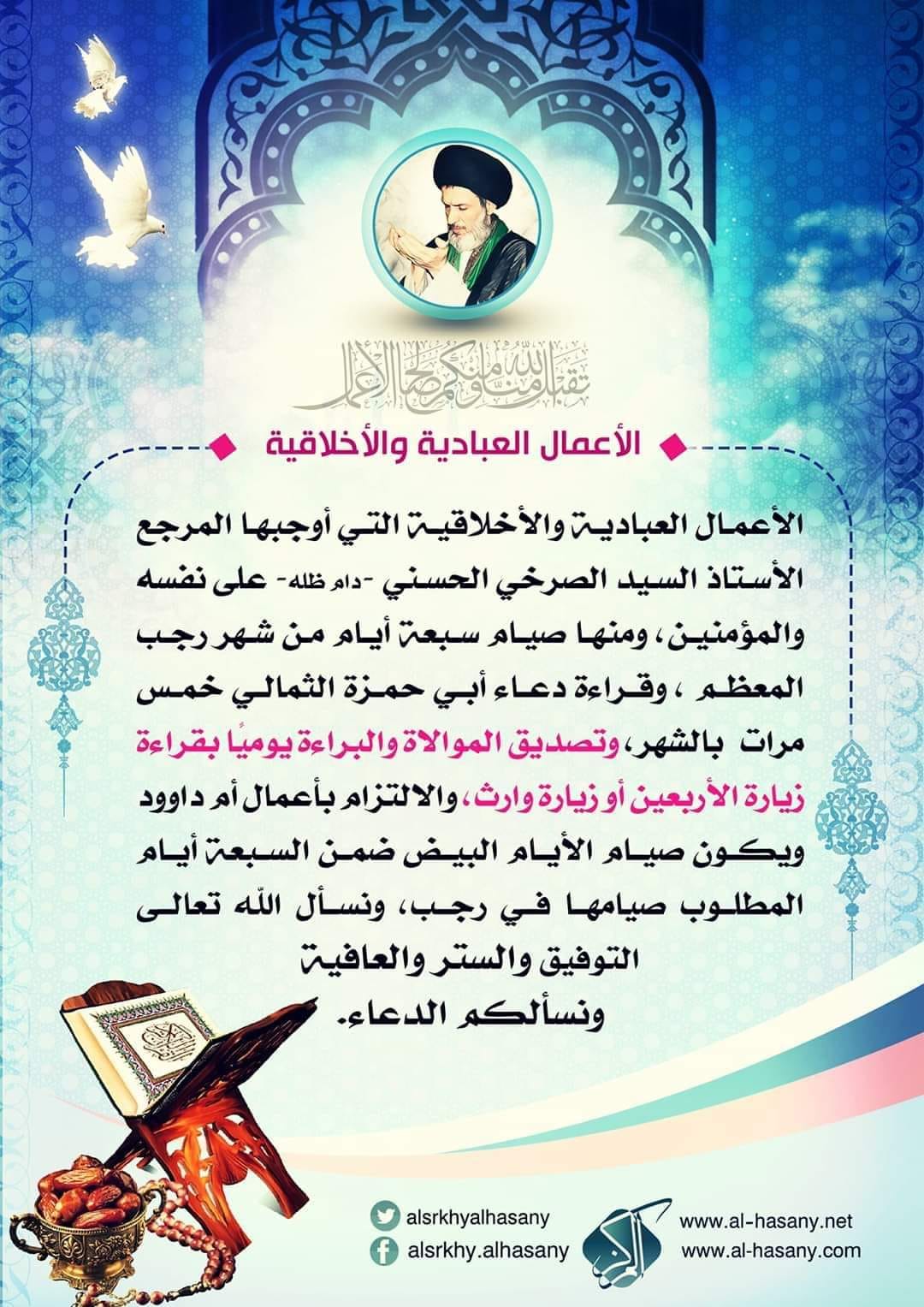 تقبل الله منا ومنكم صالح الأعمال

الأعمال العبادية والأخلاقية

الأعمال العبادية والأخلاقية التي أوجبها المرجع الأستاذ السيد الصرخي الحسني -دام ظله- على نفسه والمؤمنين، ومنها صيام سبعة أيام من شهر رجب المعظم ، وقراءة دعاء أبي حمزة الثمالي خمس مرات بالشهر، وتصديق الموالاة والبراءة يوميًا بقراءة زيارة الأربعين أو زيارة وارث، والالتزام بأعمال أم داوود ويكون صيام الأيام البيض ضمن السبعة أيام المطلوب صيامها في رجب، ونسأل الله تعالى التوفيق والستر والعافية ونسألكم الدعاء.

alsrkhyalhasany
alsrkhy.alhasany
www.al-hasany.net
www.al-hasany.com